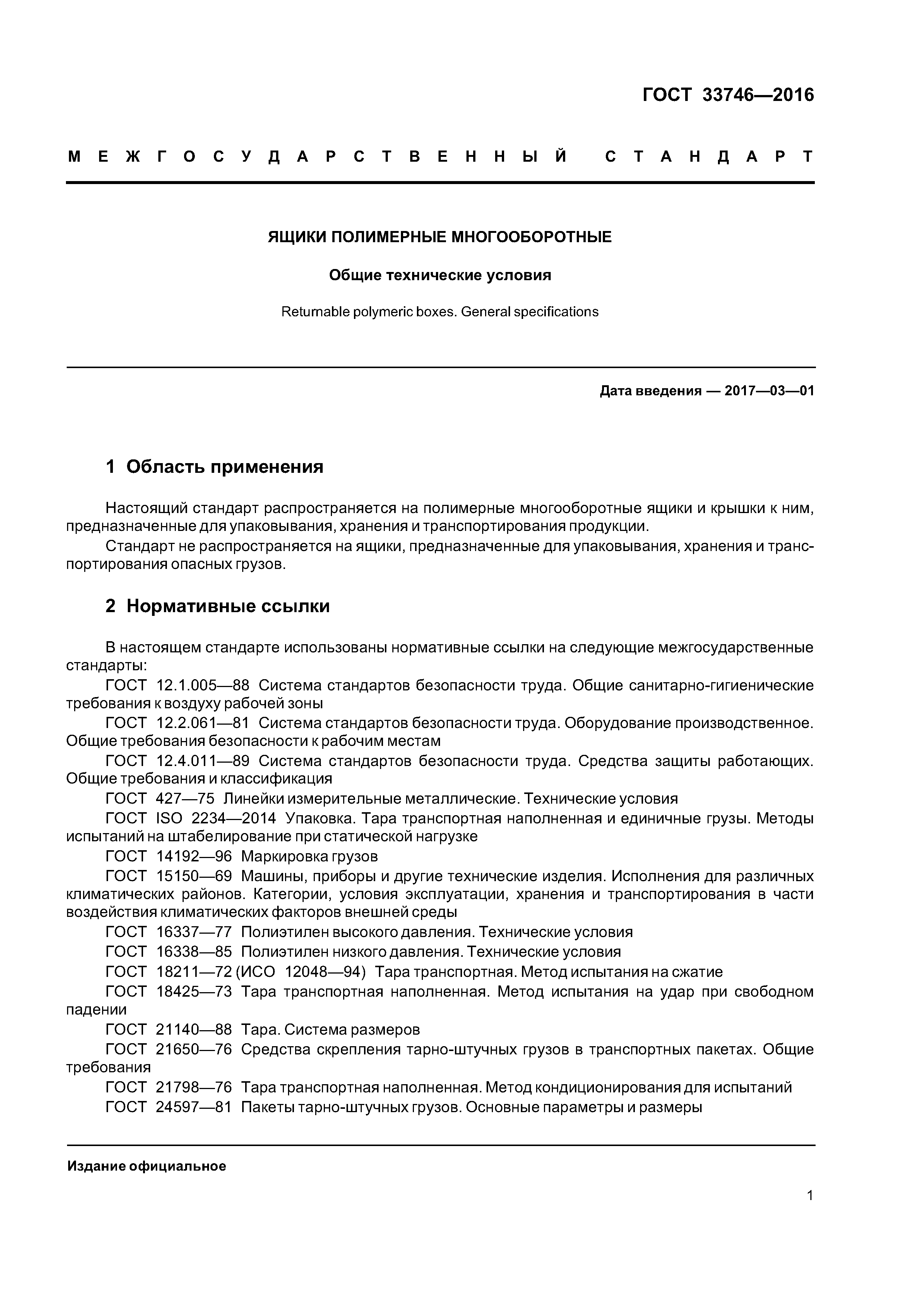 ГОСТ 33746—2016

МЕЖГОСУДАРСТВЕННЫЙ СТАНДАРТ

ЯЩИКИ ПОЛИМЕРНЫЕ МНОГООБОРОТНЫЕ

Общие технические условия

Returnable polymeric boxes. General specifications

Дата введения — 2017—03—01

1 Область применения

Настоящий стандарт распространяется на полимерные многооборотные ящики и крышки к ним, предназначенные для упаковывания, хранения и транспортирования продукции.

Стандарт не распространяется на ящики, предназначенные для упаковывания, хранения и транспортирования опасных грузов.

2 Нормативные ссылки

В настоящем стандарте использованы нормативные ссылки на следующие межгосударственные стандарты:

ГОСТ 12.1.005—88 Система стандартов безопасности труда. Общие санитарно-гигиенические требования к воздуху рабочей зоны

ГОСТ 12.2.061—81 Система стандартов безопасности труда. Оборудование производственное. Общие требования безопасности к рабочим местам

ГОСТ 12.4.011—89 Система стандартов безопасности труда. Средства защиты работающих. Общие требования и классификация

ГОСТ 427—75 Линейки измерительные металлические. Технические условия

ГОСТ ISO 2234—2014 Упаковка. Тара транспортная наполненная и единичные грузы. Методы испытаний на штабелирование при статической нагрузке

ГОСТ 14192—96 Маркировка грузов

ГОСТ 15150—69 Машины, приборы и другие технические изделия. Исполнения для различных климатических районов. Категории, условия эксплуатации, хранения и транспортирования в части воздействия климатических факторов внешней среды

ГОСТ 16337—77 Полиэтилен высокого давления. Технические условия

ГОСТ 16338—85 Полиэтилен низкого давления. Технические условия

ГОСТ 18211—72 (ИСО 12048—94) Тара транспортная. Метод испытания на сжатие

ГОСТ 18425—73 Тара транспортная наполненная. Метод испытания на удар при свободном падении

ГОСТ 21140—88 Тара. Система размеров

ГОСТ 21650—76 Средства скрепления тарно-штучных грузов в транспортных пакетах. Общие требования

ГОСТ 21798—76 Тара транспортная наполненная. Метод кондиционирования для испытаний

ГОСТ 24597—81 Пакеты тарно-штучных грузов. Основные параметры и размеры

Издание официальное

1